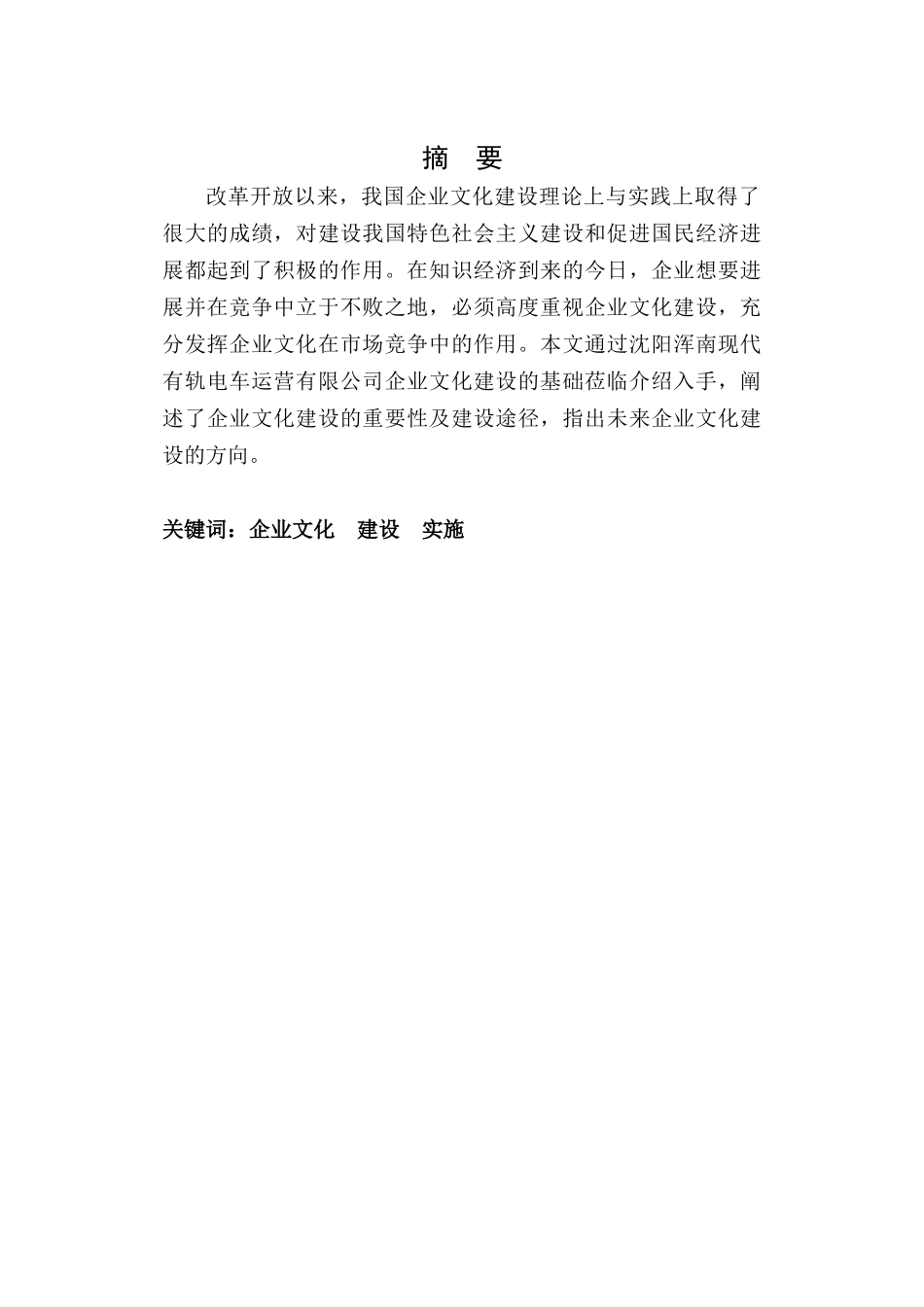 摘　要

改革开放以来，我国企业文化建设理论上与实践上取得了很大的成绩，对建设我国特色社会主义建设和促进国民经济进展都起到了积极的作用。在知识经济到来的今日，企业想要进展并在竞争中立于不败之地，必须高度重视企业文化建设，充分发挥企业文化在市场竞争中的作用。本文通过沈阳浑南现代有轨电车运营有限公司企业文化建设的基础莅临介绍入手，阐述了企业文化建设的重要性及建设途径，指出未来企业文化建设的方向。

关键词：企业文化　建设　实施